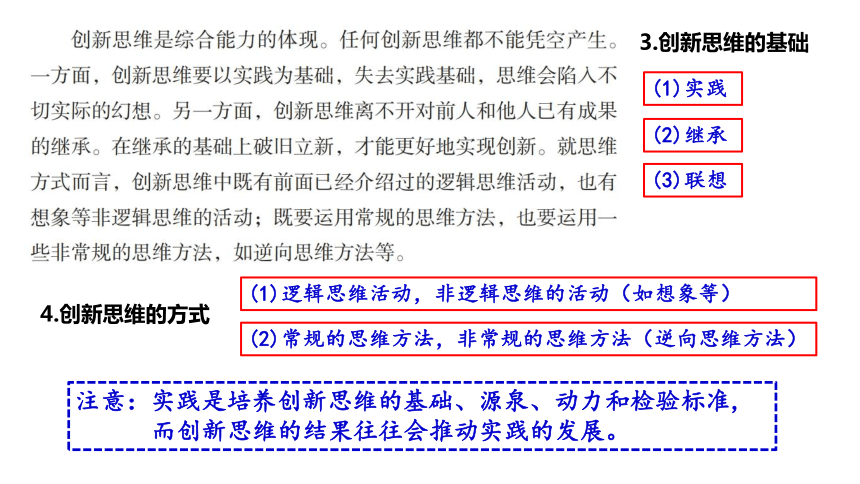 创新思维是综合能力的体现。任何创新思维都不能凭空产生。一方面，创新思维要以实践为基础，失去实践基础，思维会陷入不切实际的幻想。另一方面，创新思维离不开对前人和他人已有成果的继承。在继承的基础上破旧立新，才能更好地实现创新。就思维方式而言，创新思维中既有前面已经介绍过的逻辑思维活动，也有想象等非逻辑思维的活动；既要运用常规的思维方法，也要运用一些非常规的思维方法，如逆向思维方法等。

3.创新思维的基础

(1)实践

(2)继承

(3)联想

4.创新思维的方式

(1)逻辑思维活动，非逻辑思维的活动（如想象等）

(2)常规的思维方法，非常规的思维方法（逆向思维方法）

注意：实践是培养创新思维的基础、源泉、动力和检验标准，而创新思维的结果往往会推动实践的发展。